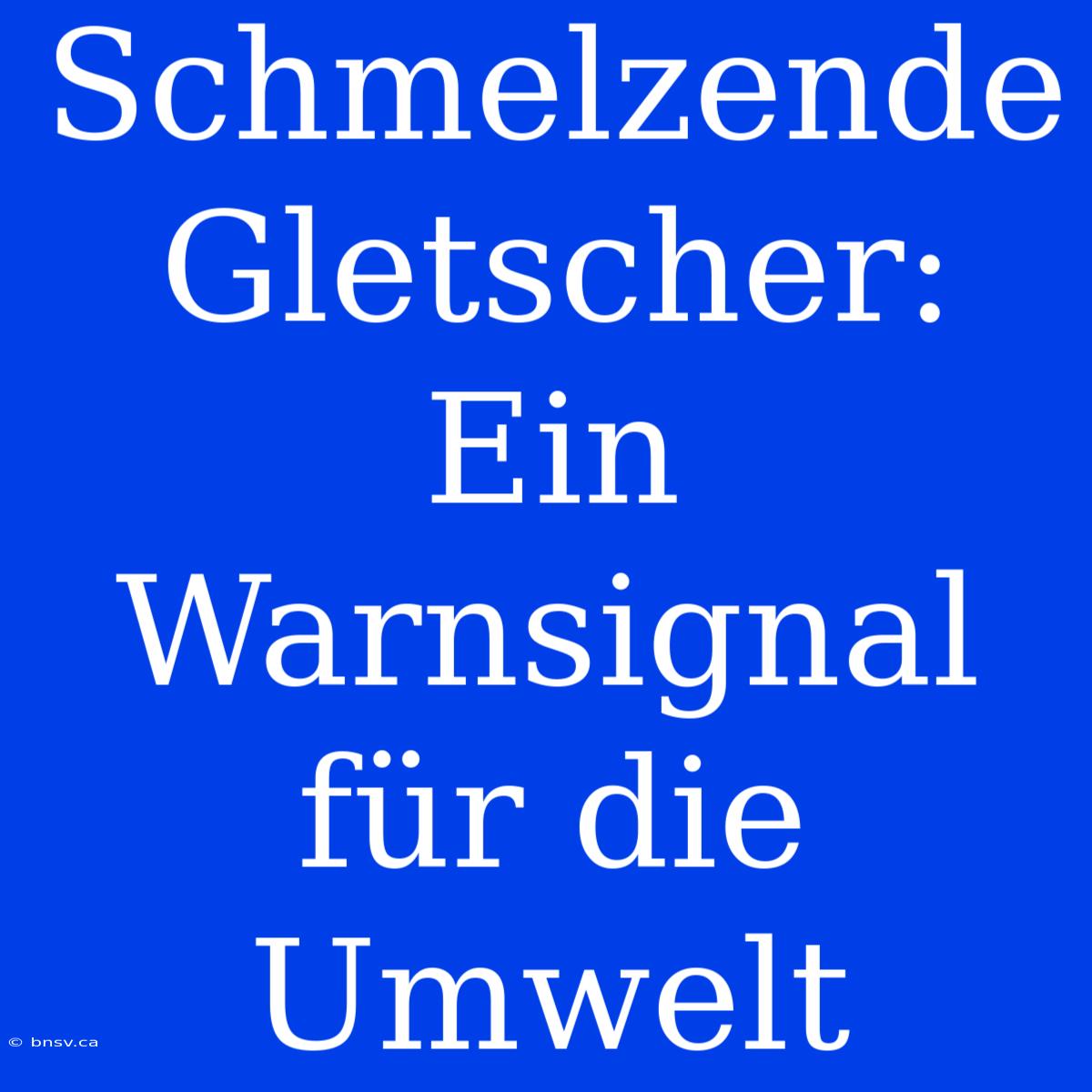 Schmelzende Gletscher: Ein Warnsignal für die Umwelt

© bnsv.ca